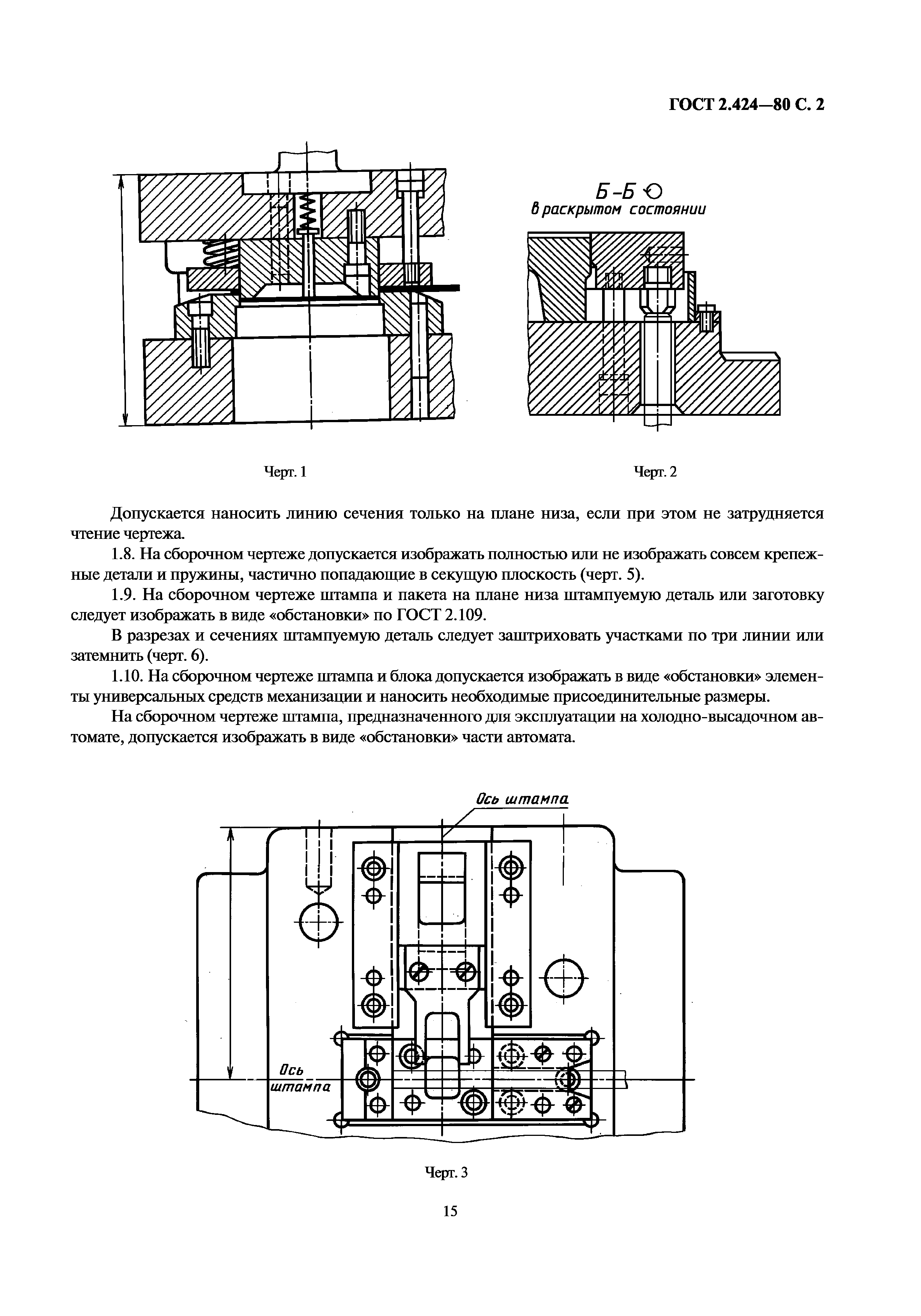 ГОСТ 2.424—80 С. 2

Б-Б

В раскрытом состоянии

Черт. 1

Черт. 2

Допускается наносить линию сечения только на плане низа, если при этом не затрудняется чтение чертежа.

1.8. На сборочном чертеже допускается изображать полностью или не изображать совсем крепежные детали и пружины, частично попадающие в секущую плоскость (черт. 5).

1.9. На сборочном чертеже штампа и пакета на плане низа штампуемую деталь или заготовку следует изображать в виде «обстановки» по ГОСТ 2.109.

В разрезах и сечениях штампуемую деталь следует заштриховать участками по три линии или затемнить (черт. 6).

1.10. На сборочном чертеже штампа и блока допускается изображать в виде «обстановки» элементы универсальных средств механизации и наносить необходимые присоединительные размеры.

На сборочном чертеже штампа, предназначенного для эксплуатации на холодно-высадочном автомате, допускается изображать в виде «обстановки» части автомата.

Ось штампа

Ось штампа

Черт. 3

15